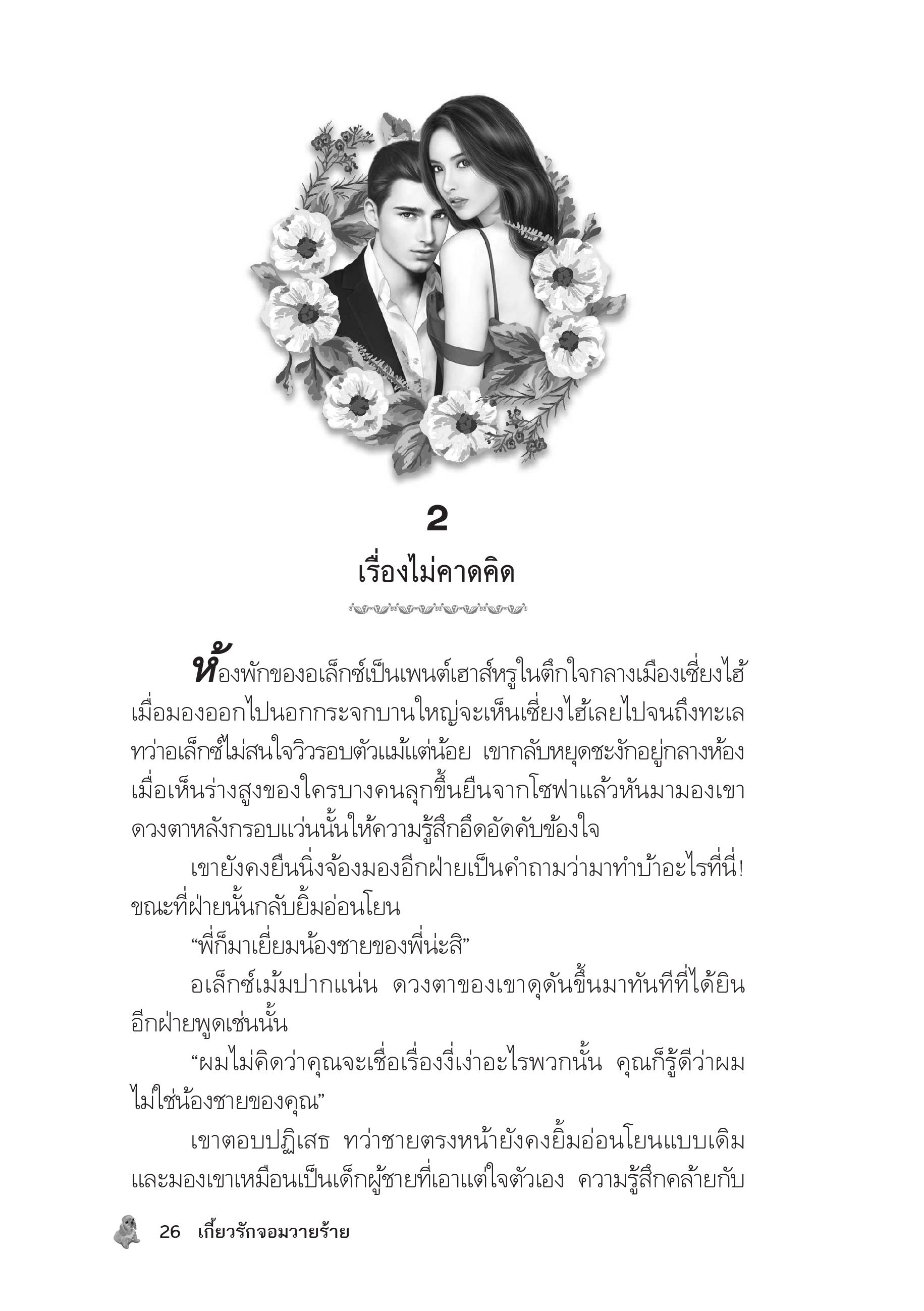 2

เรื่องไม่คาดคิด

ห้องพักของอเล็กซ์เป็นเพนต์เฮาส์หรูในตึกใจกลางเมืองเซี่ยงไฮ้ เมื่อมองออกไปนอกกระจกบานใหญ่จะเห็นเซี่ยงไฮ้เลยไปจนถึงทะเล ทว่าอเล็กซ์ไม่สนใจวิวรอบตัวแม้แต่น้อย เขากลับหยุดชะงักอยู่กลางห้อง เมื่อเห็นร่างสูงของใครบางคนลุกขึ้นยืนจากโซฟาแล้วหันมามองเขา ดวงตาหลังกรอบแว่นนั้นให้ความรู้สึกอึดอัดคับข้องใจ

เขายังคงยืนนิ่งจ้องมองอีกฝ่ายเป็นคำถามว่ามาทำบ้าอะไรที่นี่! ขณะที่ฝ่ายนั้นกลับยิ้มอ่อนโยน

“พี่ก็มาเยี่ยมน้องชายของพี่น่ะสิ”

อเล็กซ์เม้มปากแน่น ดวงตาของเขาดุดันขึ้นมาทันทีที่ได้ยินอีกฝ่ายพูดเช่นนั้น

“ผมไม่คิดว่าคุณจะเชื่อเรื่องงี่เง่าอะไรพวกนั้น คุณก็รู้ดีว่าผมไม่ใช่น้องชายของคุณ”

เขาตอบปฏิเสธ ทว่าชายตรงหน้ายังคงยิ้มอ่อนโยนแบบเดิม และมองเขาเหมือนเป็นเด็กผู้ชายที่เอาแต่ใจตัวเอง ความรู้สึกคล้ายกับ

26 เกี้ยวรักจอมวายร้าย